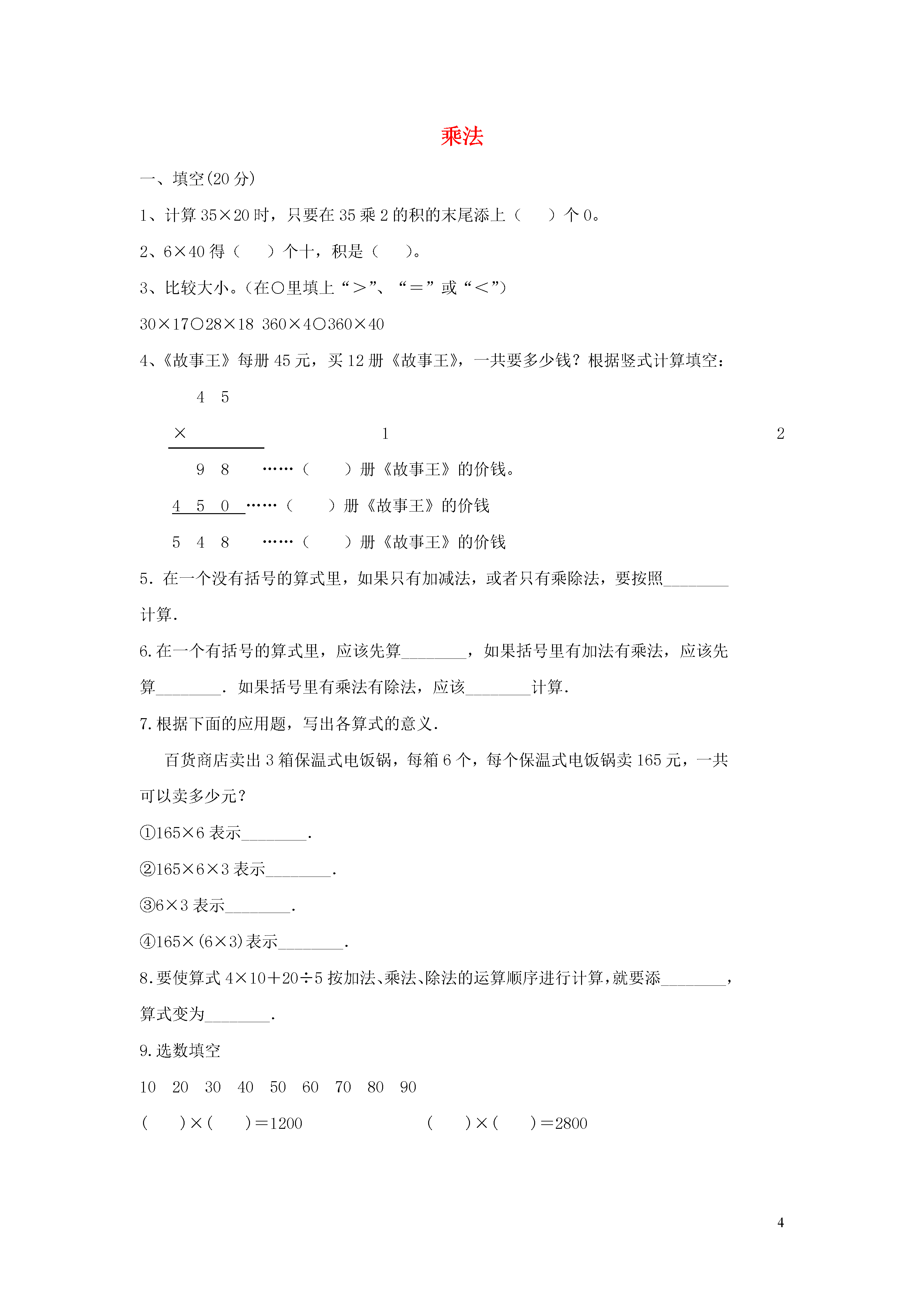 乘法

一、填空(20 分)

1、计算 35×20 时，只要在 35 乘 2 的积的末尾添上（　　）个 0。

2、6×40 得（　　）个十，积是（　　）。

3、比较大小。(在○里填上“＞”、“＝”或“＜”)

30×17○28×18 360×4○360×40

4、《故事王》每册 45 元，买 12 册《故事王》，一共要多少钱？根据竖式计算填空：

4 5

× 1 2

9 8 ……（　　）册《故事王》的价钱。

4 5 0 ……（　　）册《故事王》的价钱

5 4 8 ……（　　）册《故事王》的价钱

5. 在一个没有括号的算式里，如果只有加减法，或者只有乘除法，要按照________计算.

6. 在一个有括号的算式里，应该先算________，如果括号里有加法有乘法，应该先算________. 如果括号里有乘法有除法，应该________计算.

7. 根据下面的应用题，写出各算式的意义.

百货商店卖出 3 箱保温式电饭锅，每箱 6 个，每个保温式电饭锅卖 165 元，一共可以卖多少元？

①165×6 表示________.

②165×6×3 表示________.

③6×3 表示________.

④165×(6×3)表示________.

8. 要使算式 4×10+20÷5 按加法、乘法、除法的运算顺序进行计算，就要添________，算式变为________.

9. 选数填空

10 20 30 40 50 60 70 80 90

(　　)×(　　)=1200 (　　)×(　　)=2800

4